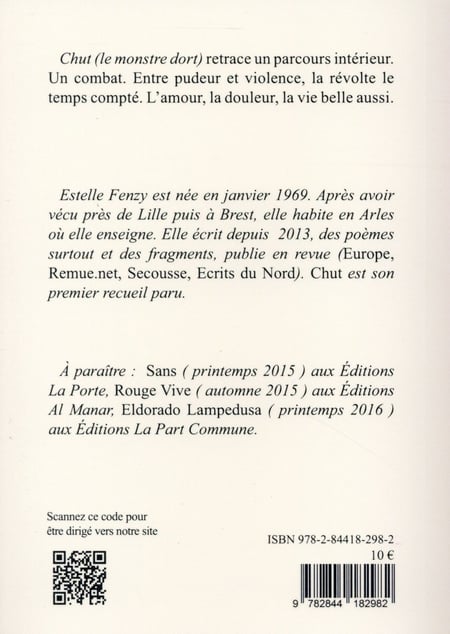 Chut (le monstre dort) retrace un parcours intérieur. Un combat. Entre pudeur et violence, la révolte le temps compté. L'amour, la douleur, la vie belle aussi.

Estelle Fenzy est née en janvier 1969. Après avoir vécu près de Lille puis à Brest, elle habite en Arles où elle enseigne. Elle écrit depuis 2013, des poèmes surtout et des fragments, publie en revue (Europe, Remue.net, Secousse, Ecrits du Nord). Chut est son premier recueil paru.

À paraître : Sans ( printemps 2015 ) aux Éditions La Porte, Rouge Vive ( automne 2015 ) aux Éditions Al Manar, Eldorado Lampedusa ( printemps 2016 ) aux Éditions La Part Commune.

Scannez ce code pour être dirigé vers notre site

ISBN 978-2-84418-298-2
10 €

9 782844 182982